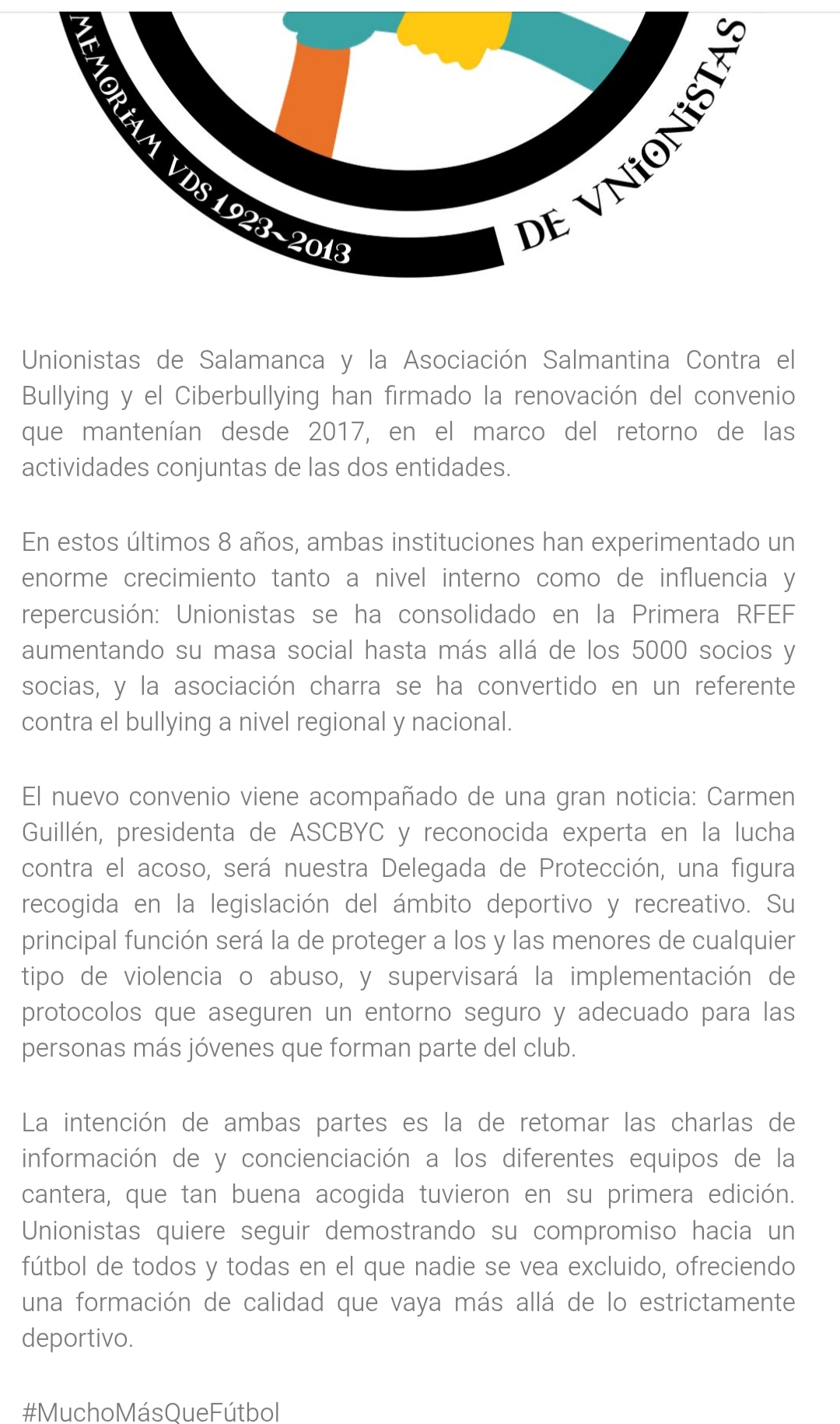 MEMORIAM VDS 1923~2013

DE VNIONISTAS

Unionistas de Salamanca y la Asociación Salmantina Contra el Bullying y el Ciberbullying han firmado la renovación del convenio que mantenían desde 2017, en el marco del retorno de las actividades conjuntas de las dos entidades.

En estos últimos 8 años, ambas instituciones han experimentado un enorme crecimiento tanto a nivel interno como de influencia y repercusión: Unionistas se ha consolidado en la Primera RFEF aumentando su masa social hasta más allá de los 5000 socios y socias, y la asociación charra se ha convertido en un referente contra el bullying a nivel regional y nacional.

El nuevo convenio viene acompañado de una gran noticia: Carmen Guillén, presidenta de ASCBYC y reconocida experta en la lucha contra el acoso, será nuestra Delegada de Protección, una figura recogida en la legislación del ámbito deportivo y recreativo. Su principal función será la de proteger a los y las menores de cualquier tipo de violencia o abuso, y supervisará la implementación de protocolos que aseguren un entorno seguro y adecuado para las personas más jóvenes que forman parte del club.

La intención de ambas partes es la de retomar las charlas de información de y concienciación a los diferentes equipos de la cantera, que tan buena acogida tuvieron en su primera edición. Unionistas quiere seguir demostrando su compromiso hacia un fútbol de todos y todas en el que nadie se vea excluido, ofreciendo una formación de calidad que vaya más allá de lo estrictamente deportivo.

#MuchoMásQueFútbol